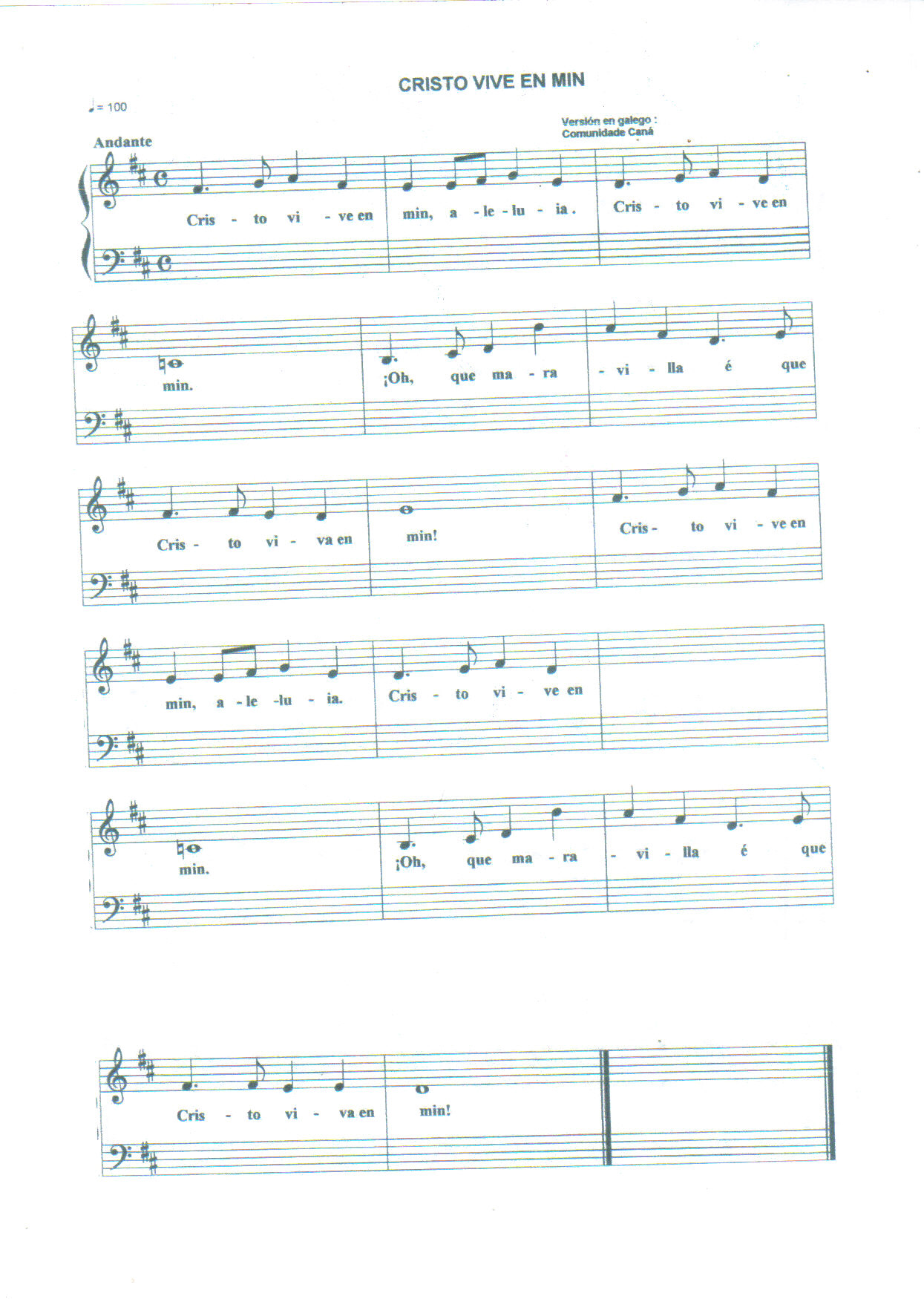 CRISTO VIVE EN MIN

♩= 100

Versión en galego :
Comunidade Caná

Andante

Cris - to vi - ve en min, a - le - lu - ia. Cris - to vi - ve en

min. ¡Oh, que ma - ra - vi - lla é que

Cris - to vi - va en min! Cris - to vi - ve en

min, a - le - lu - ia. Cris - to vi - ve en

min. ¡Oh, que ma - ra - vi - lla é que

Cris - to vi - va en min!